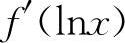 $f'(\ln x)$